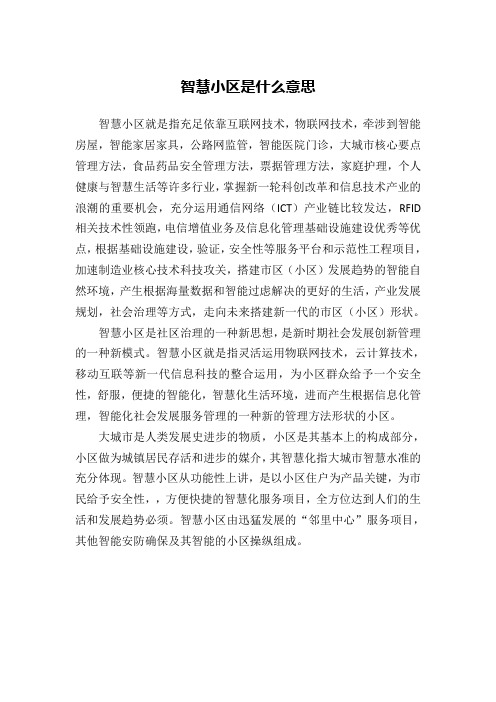 智慧小区是什么意思

智慧小区就是指充足依靠互联网技术，物联网技术，牵涉到智能房屋，智能家居家具，公路网监管，智能医院门诊，大城市核心要点管理方法，食品药品安全管理方法，票据管理方法，家庭护理，个人健康与智慧生活等许多行业，掌握新一轮科创改革和信息技术产业的浪潮的重要机会，充分运用通信网络（ICT）产业链比较发达，RFID相关技术性领跑，电信增值业务及信息化管理基础设施建设优秀等优点，根据基础设施建设，验证，安全性等服务平台和示范性工程项目，加速制造业核心技术科技攻关，搭建市区（小区）发展趋势的智能自然环境，产生根据海量数据和智能过虑解决的更好的生活，产业发展规划，社会治理等方式，走向未来搭建新一代的市区（小区）形状。

智慧小区是社区治理的一种新思想，是新时期社会发展创新管理的一种新模式。智慧小区就是指灵活运用物联网技术，云计算技术，移动互联等新一代信息科技的整合运用，为小区群众给予一个安全性，舒服，便捷的智能化，智慧化生活环境，进而产生根据信息化管理，智能化社会发展服务管理的一种新的管理方法形状的小区。

大城市是人类发展史进步的物质，小区是其基本上的构成部分，小区做为城镇居民存活和进步的媒介，其智慧化指大城市智慧水准的充分体现。智慧小区从功能性上讲，是以小区住户为产品关键，为市民给予安全性，，方便快捷的智慧化服务项目，全方位达到人们的生活和发展趋势必须。智慧小区由迅猛发展的“邻里中心”服务项目，其他智能安防确保及其智能的小区操纵组成。